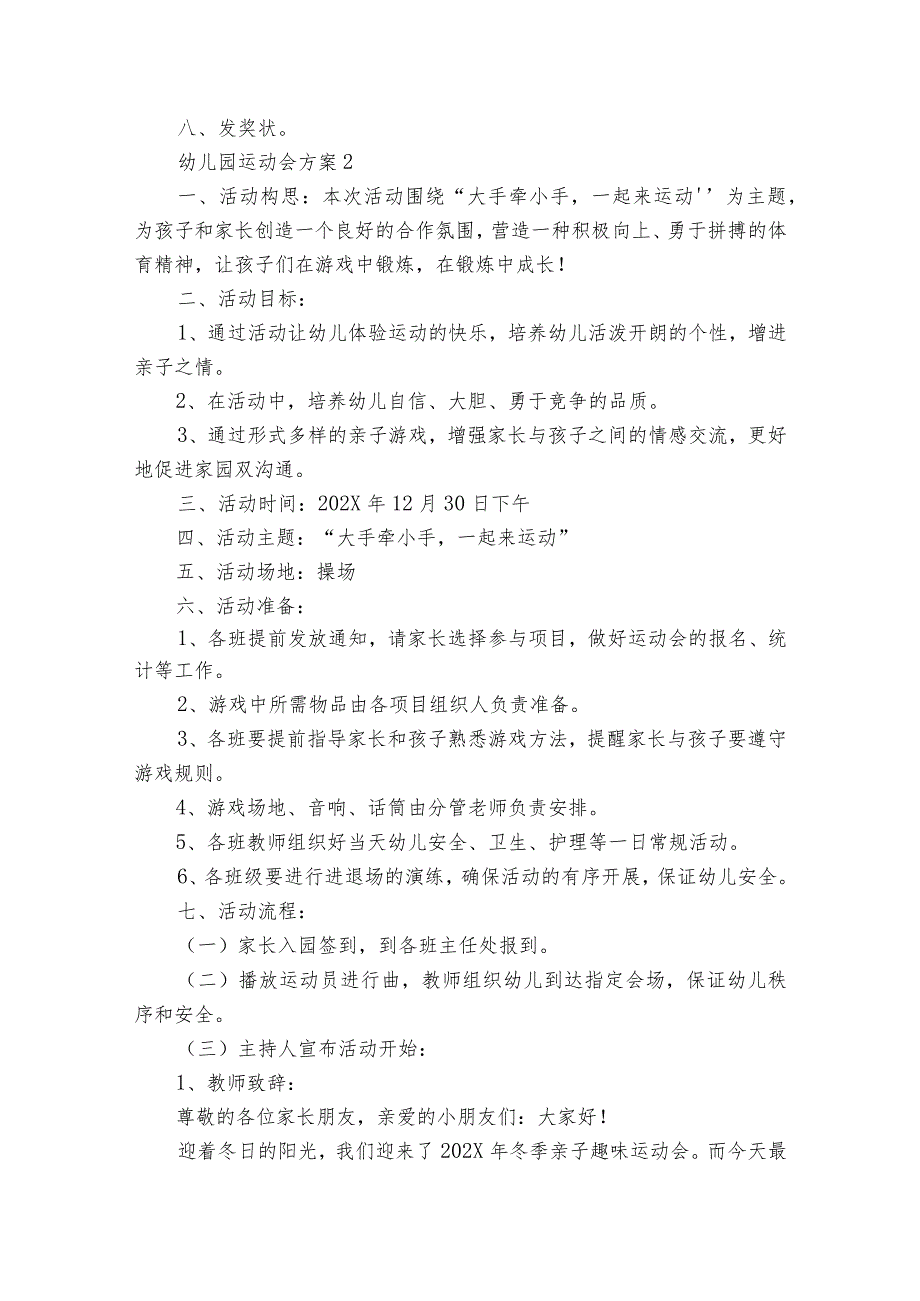 八、发奖状。

幼儿园运动会方案2

一、活动构思：本次活动围绕“大手牵小手，一起来运动''为主题，为孩子和家长创造一个良好的合作氛围，营造一种积极向上、勇于拼搏的体育精神，让孩子们在游戏中锻炼，在锻炼中成长！

二、活动目标：

1、通过活动让幼儿体验运动的快乐，培养幼儿活泼开朗的个性，增进亲子之情。

2、在活动中，培养幼儿自信、大胆、勇于竞争的品质。

3、通过形式多样的亲子游戏，增强家长与孩子之间的情感交流，更好地促进家园双沟通。

三、活动时间：202X年12月30日下午

四、活动主题：“大手牵小手，一起来运动”

五、活动场地：操场

六、活动准备：

1、各班提前发放通知，请家长选择参与项目，做好运动会的报名、统计等工作。

2、游戏中所需物品由各项目组织人负责准备。

3、各班要提前指导家长和孩子熟悉游戏方法，提醒家长与孩子要遵守游戏规则。

4、游戏场地、音响、话筒由分管老师负责安排。

5、各班教师组织好当天幼儿安全、卫生、护理等一日常规活动。

6、各班级要进行进退场的演练，确保活动的有序开展，保证幼儿安全。

七、活动流程：

（一）家长入园签到，到各班主任处报到。

（二）播放运动员进行曲，教师组织幼儿到达指定会场，保证幼儿秩序和安全。

（三）主持人宣布活动开始：

1、教师致辞：

尊敬的各位家长朋友，亲爱的小朋友们：大家好！

迎着冬日的阳光，我们迎来了202X年冬季亲子趣味运动会。而今天最